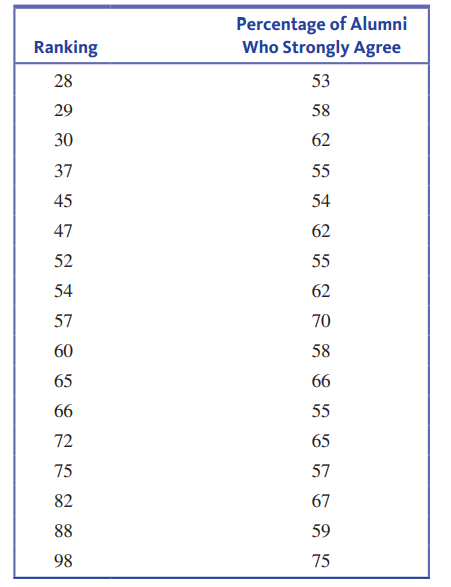 | Ranking | Percentage of Alumni Who Strongly Agree |
|---|---|
| 28 | 53 |
| 29 | 58 |
| 30 | 62 |
| 37 | 55 |
| 45 | 54 |
| 47 | 62 |
| 52 | 55 |
| 54 | 62 |
| 57 | 70 |
| 60 | 58 |
| 65 | 66 |
| 66 | 55 |
| 72 | 65 |
| 75 | 57 |
| 82 | 67 |
| 88 | 59 |
| 98 | 75 |